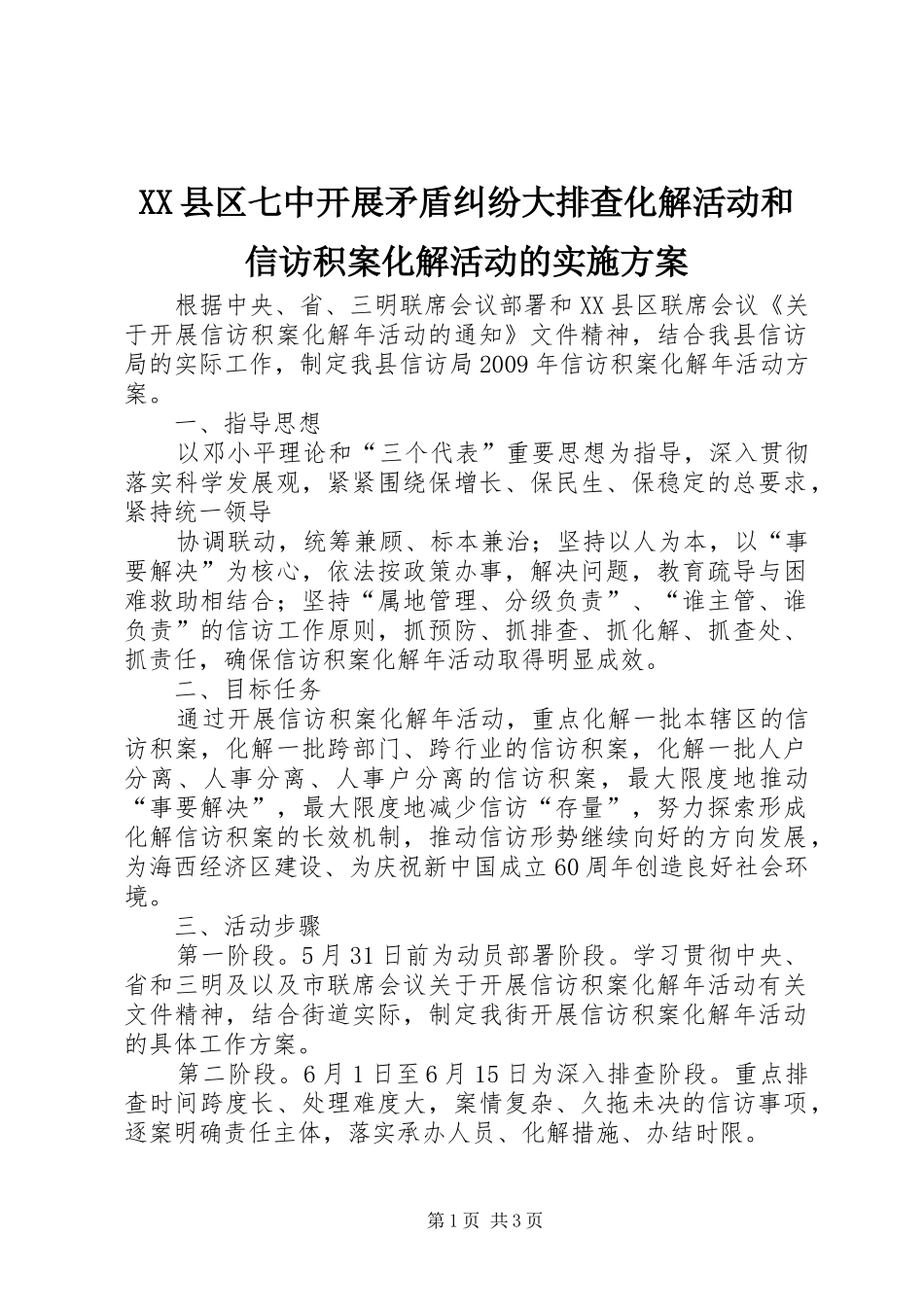 XX县区七中开展矛盾纠纷大排查化解活动和信访积案化解活动的实施方案

根据中央、省、三明联席会议部署和XX县区联席会议《关于开展信访积案化解年活动的通知》文件精神，结合我县信访局的实际工作，制定我县信访局2009年信访积案化解年活动方案。

一、指导思想

以邓小平理论和“三个代表”重要思想为指导，深入贯彻落实科学发展观，紧紧围绕保增长、保民生、保稳定的总要求，紧持统一领导

协调联动，统筹兼顾、标本兼治；坚持以人为本，以“事要解决”为核心，依法按政策办事，解决问题，教育疏导与困难救助相结合；坚持“属地管理、分级负责”、“谁主管、谁负责”的信访工作原则，抓预防、抓排查、抓化解、抓查处、抓责任，确保信访积案化解年活动取得明显成效。

二、目标任务

通过开展信访积案化解年活动，重点化解一批本辖区的信访积案，化解一批跨部门、跨行业的信访积案，化解一批人户分离、人事分离、人事户分离的信访积案，最大限度地推动“事要解决”，最大限度地减少信访“存量”，努力探索形成化解信访积案的长效机制，推动信访形势继续向好的方向发展，为海西经济区建设、为庆祝新中国成立60周年创造良好社会环境。

三、活动步骤

第一阶段。5月31日前为动员部署阶段。学习贯彻中央、省和三明及以及市联席会议关于开展信访积案化解年活动有关文件精神，结合街道实际，制定我街开展信访积案化解年活动的具体工作方案。

第二阶段。6月1日至6月15日为深入排查阶段。重点排查时间跨度长、处理难度大，案情复杂、久拖未决的信访事项，逐案明确责任主体，落实承办人员、化解措施、办结时限。

第1页 共3页